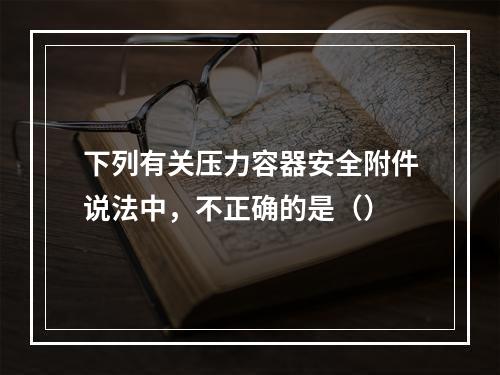 下列有关压力容器安全附件说法中，不正确的是（）